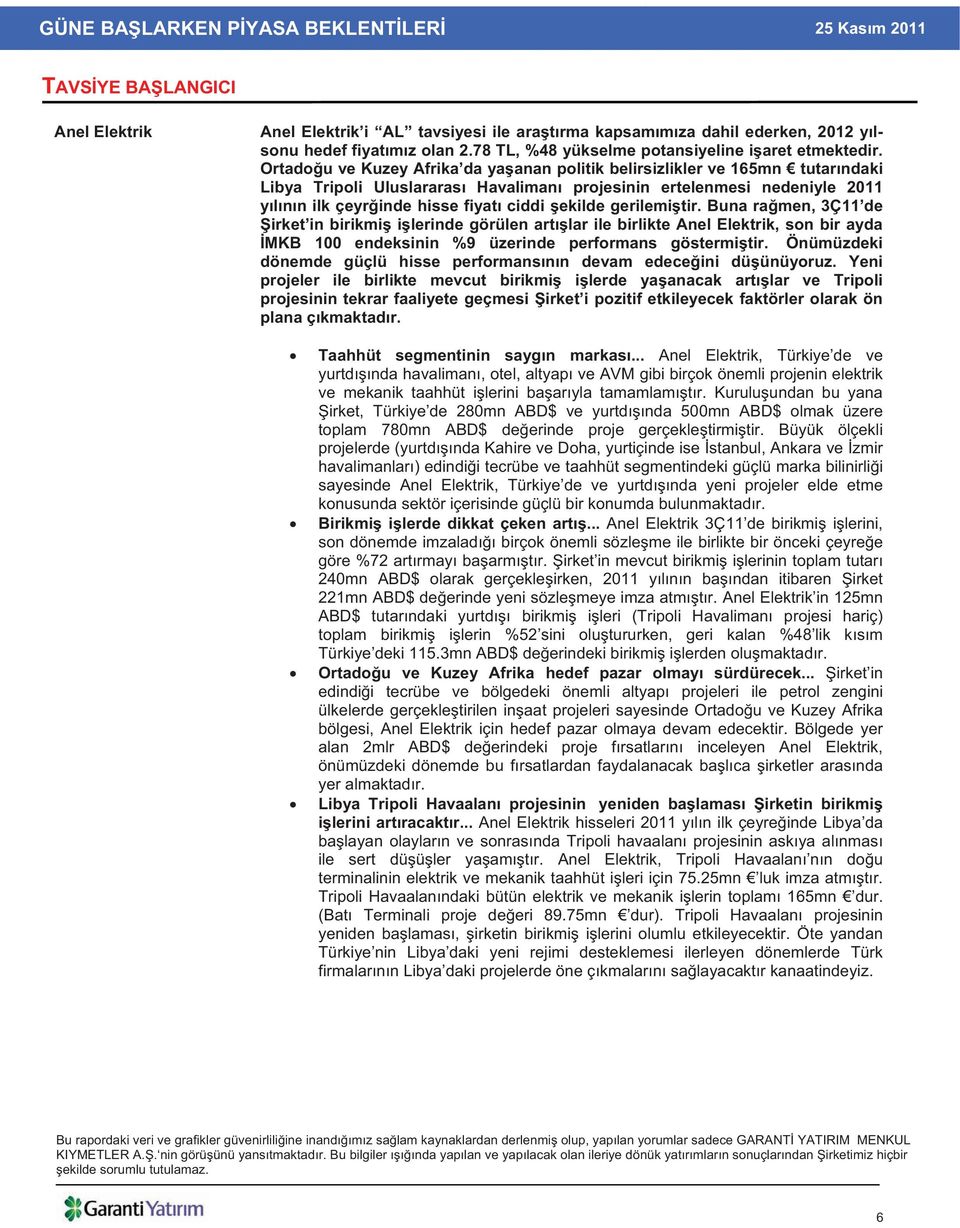 GÜNE BAŞLARKEN PİYASA BEKLENTİLERİ
25 Kasım 2011

TAVSİYE BAŞLANGICI

Anel Elektrik

Anel Elektrik'i "AL" tavsiyesi ile araştırma kapsamımıza dahil ederken, 2012 yılsonu hedef fiyatımız olan 2.78 TL, %48 yükselme potansiyeline işaret etmektedir. Ortadoğu ve Kuzey Afrika'da yaşanan politik belirsizlikler ve 165mn € tutarındaki Libya Tripoli Uluslararası Havalimanı projesinin ertelenmesi nedeniyle 2011 yılının ilk çeyrğinde hisse fiyatı ciddi şekilde gerilemiştir. Buna rağmen, 3Ç11'de Şirket'in birikmiş işlerinde görülen artışlar ile birlikte Anel Elektrik, son bir ayda İMKB 100 endeksinin %9 üzerinde performans göstermiştir. Önümüzdeki dönemde güçlü hisse performansının devam edeceğini düşünüyoruz. Yeni projeler ile birlikte mevcut birikmiş işlerde yaşanacak artışlar ve Tripoli projesinin tekrar faaliyete geçmesi Şirket'i pozitif etkileyecek faktörler olarak ön plana çıkmaktadır.

• Taahhüt segmentinin saygın markası... Anel Elektrik, Türkiye'de ve yurtdışında havalimanı, otel, altyapı ve AVM gibi birçok önemli projenin elektrik ve mekanik taahhüt işlerini başarıyla tamamlamıştır. Kuruluşundan bu yana Şirket, Türkiye'de 280mn ABD$ ve yurtdışında 500mn ABD$ olmak üzere toplam 780mn ABD$ değerinde proje gerçekleştirmiştir. Büyük ölçekli projelerde (yurtdışında Kahire ve Doha, yurtiçinde ise İstanbul, Ankara ve İzmir havalimanları) edindiği tecrübe ve taahhüt segmentindeki güçlü marka bilinirliği sayesinde Anel Elektrik, Türkiye'de ve yurtdışında yeni projeler elde etme konusunda sektör içerisinde güçlü bir konumda bulunmaktadır.

• Birikmiş işlerde dikkat çeken artış... Anel Elektrik 3Ç11'de birikmiş işlerini, son dönemde imzaladığı birçok önemli sözleşme ile birlikte bir önceki çeyreğe göre %72 artırmayı başarmıştır. Şirket'in mevcut birikmiş işlerinin toplam tutarı 240mn ABD$ olarak gerçekleşirken, 2011 yılının başından itibaren Şirket 221mn ABD$ değerinde yeni sözleşmeye imza atmıştır. Anel Elektrik'in 125mn ABD$ tutarındaki yurtdışı birikmiş işleri (Tripoli Havalimanı projesi hariç) toplam birikmiş işlerin %52'sini oluştururken, geri kalan %48'lik kısım Türkiye'deki 115.3mn ABD$ değerindeki birikmiş işlerden oluşmaktadır.

• Ortadoğu ve Kuzey Afrika hedef pazar olmayı sürdürecek... Şirket'in edindiği tecrübe ve bölgedeki önemli altyapı projeleri ile petrol zengini ülkelerde gerçekleştirilen inşaat projeleri sayesinde Ortadoğu ve Kuzey Afrika bölgesi, Anel Elektrik için hedef pazar olmaya devam edecektir. Bölgede yer alan 2mlr ABD$ değerindeki proje fırsatlarını inceleyen Anel Elektrik, önümüzdeki dönemde bu fırsatlardan faydalanacak başlıca şirketler arasında yer almaktadır.

• Libya Tripoli Havaalanı projesinin yeniden başlaması Şirketin birikmiş işlerini artıracaktır... Anel Elektrik hisseleri 2011 yılın ilk çeyreğinde Libya'da başlayan olayların ve sonrasında Tripoli havaalanı projesinin askıya alınması ile sert düşüşler yaşamıştır. Anel Elektrik, Tripoli Havaalanı'nın doğu terminalinin elektrik ve mekanik taahhüt işleri için 75.25mn €'luk imza atmıştır. Tripoli Havaalanındaki bütün elektrik ve mekanik işlerin toplamı 165mn €'dur. (Batı Terminali proje değeri 89.75mn €'dur). Tripoli Havaalanı projesinin yeniden başlaması, şirketin birikmiş işlerini olumlu etkileyecektir. Öte yandan Türkiye'nin Libya'daki yeni rejimi desteklemesi ilerleyen dönemlerde Türk firmalarının Libya'daki projelerde öne çıkmalarını sağlayacaktır kanaatindeyiz.

Bu rapordaki veri ve grafikler güvenirliliğine inandığımız sağlam kaynaklardan derlenmiş olup, yapılan yorumlar sadece GARANTİ YATIRIM MENKUL KIYMETLER A.Ş.'nin görüşünü yansıtmaktadır. Bu bilgiler ışığında yapılan ve yapılacak olan ileriye dönük yatırımların sonuçlarından Şirketimiz hiçbir şekilde sorumlu tutulamaz.

Garanti Yatırım

6